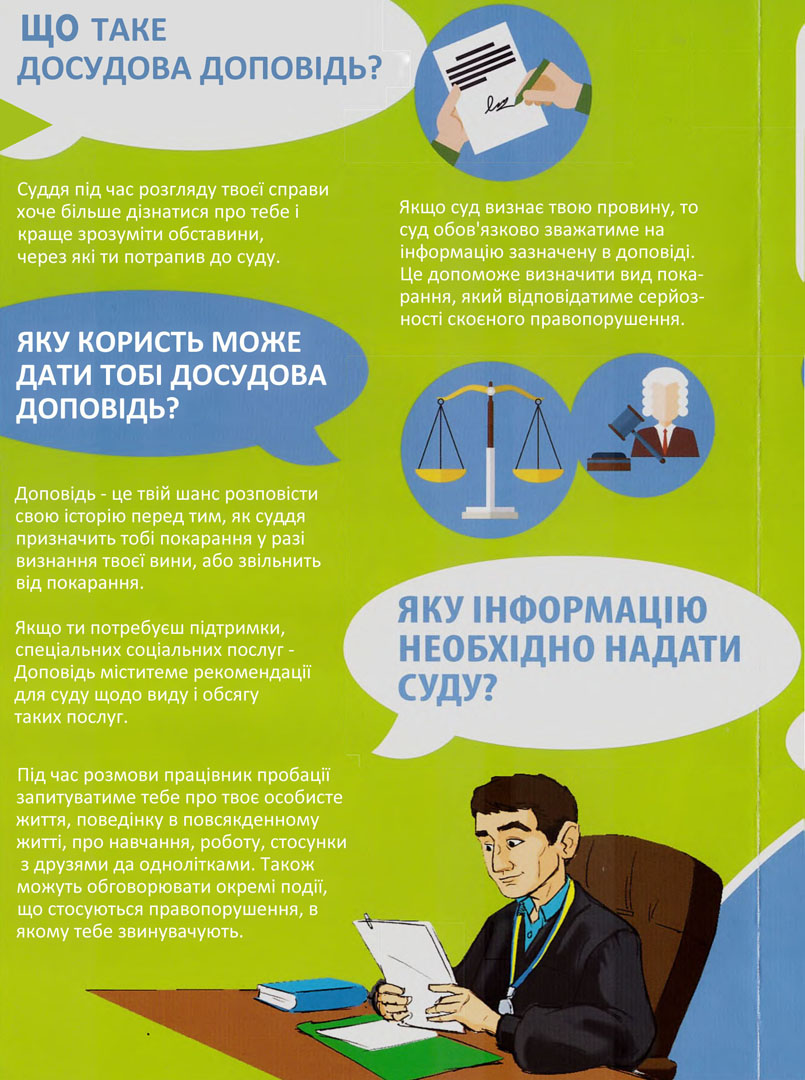 ЩО ТАКЕ ДОСУДОВА ДОПОВІДЬ?

Суддя під час розгляду твоєї справи хоче більше дізнатися про тебе і краще зрозуміти обставини, через які ти потрапив до суду.

Якщо суд визнає твою провину, то суд обов'язково зважатиме на інформацію зазначену в доповіді. Це допоможе визначити вид покарання, який відповідатиме серйозності скоєного правопорушення.

ЯКУ КОРИСТЬ МОЖЕ ДАТИ ТОБІ ДОСУДОВА ДОПОВІДЬ?

Доповідь - це твій шанс розповісти свою історію перед тим, як суддя призначить тобі покарання у разі визнання твоєї вини, або звільнить від покарання.

Якщо ти потребуєш підтримки, спеціальних соціальних послуг - Доповідь міститеме рекомендації для суду щодо виду і обсягу таких послуг.

ЯКУ ІНФОРМАЦІЮ НЕОБХІДНО НАДАТИ СУДУ?

Під час розмови працівник пробації запитуватиме тебе про твоє особисте життя, поведінку в повсякденному житті, про навчання, роботу, стосунки з друзями да однолітками. Також можуть обговорювати окремі події, що стосуються правопорушення, в якому тебе звинувачують.